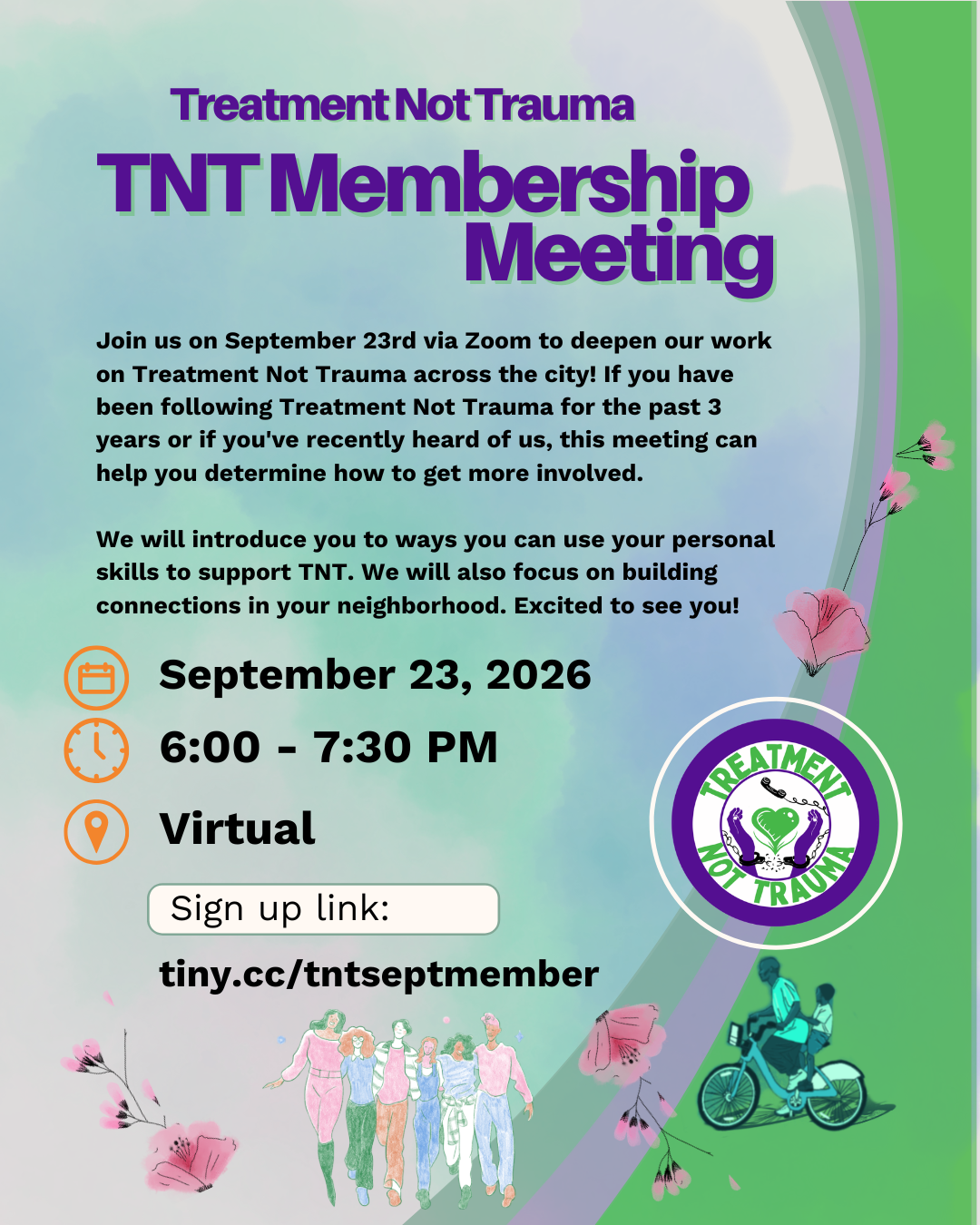 Treatment Not Trauma
TNT Membership Meeting

Join us on September 23rd via Zoom to deepen our work on Treatment Not Trauma across the city! If you have been following Treatment Not Trauma for the past 3 years or if you've recently heard of us, this meeting can help you determine how to get more involved.

We will introduce you to ways you can use your personal skills to support TNT. We will also focus on building connections in your neighborhood. Excited to see you!

September 23, 2026

6:00 - 7:30 PM

Virtual

Sign up link:

tiny.cc/tntseptmember

TREATMENT NOT TRAUMA